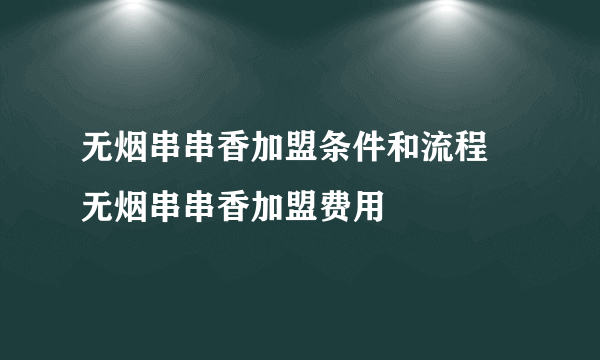 无烟串串香加盟条件和流程
无烟串串香加盟费用